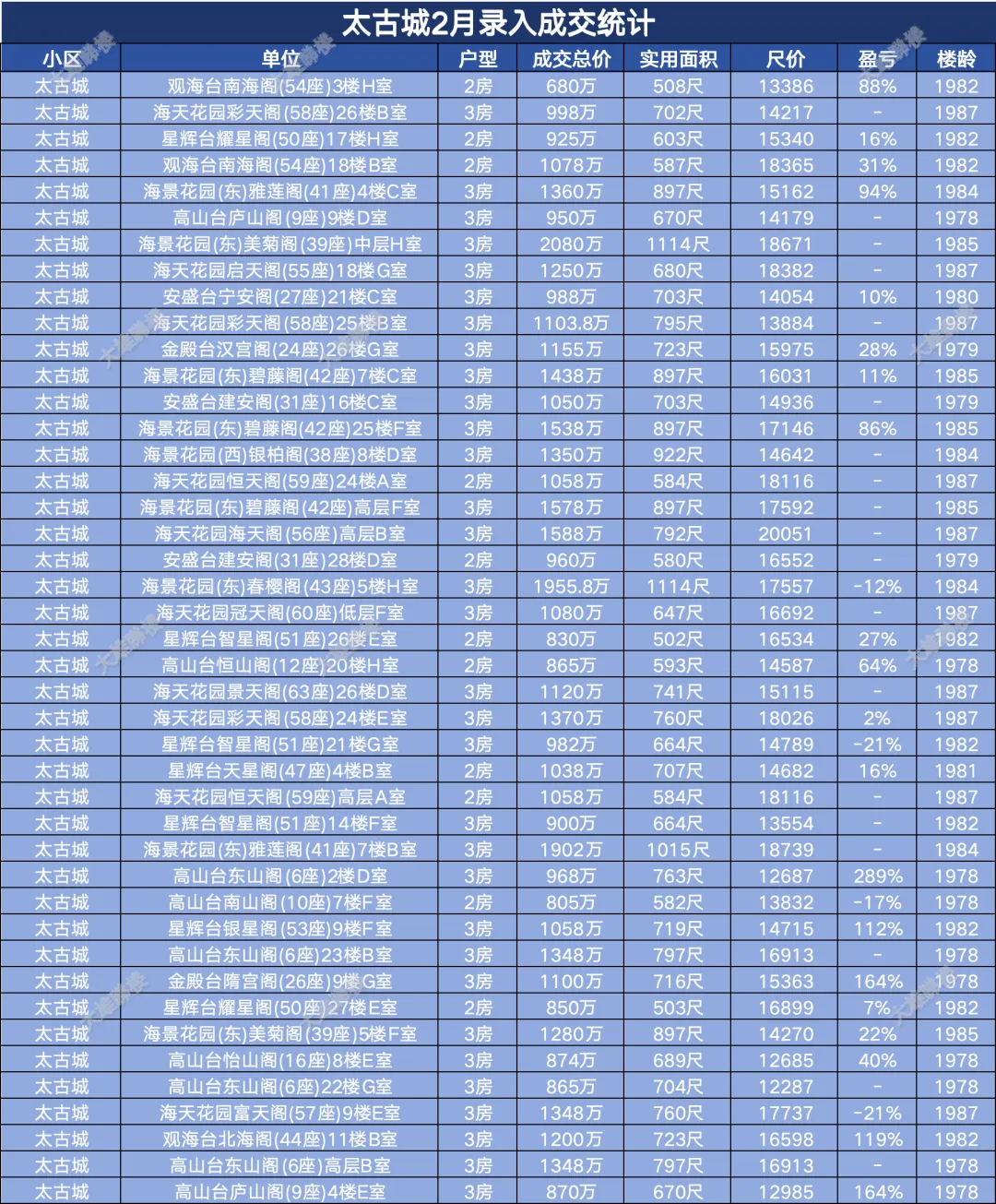 太古城2月录入成交统计

| 小区 | 单位 | 户型 | 成交总价 | 实用面积 | 尺价 | 盈亏 | 楼龄 |
|---|---|---|---|---|---|---|---|
| 太古城 | 观海台南海阁(54座)3楼H室 | 2房 | 680万 | 508尺 | 13386 | 88% | 1982 |
| 太古城 | 海天花园彩天阁(58座)26楼B室 | 3房 | 998万 | 702尺 | 14217 | - | 1987 |
| 太古城 | 星辉台耀星阁(50座)17楼H室 | 2房 | 925万 | 603尺 | 15340 | 16% | 1982 |
| 太古城 | 观海台南海阁(54座)18楼B室 | 2房 | 1078万 | 587尺 | 18365 | 31% | 1982 |
| 太古城 | 海景花园(东)雅莲阁(41座)4楼C室 | 3房 | 1360万 | 897尺 | 15162 | 94% | 1984 |
| 太古城 | 高山台庐山阁(9座)9楼D室 | 3房 | 950万 | 670尺 | 14179 | - | 1978 |
| 太古城 | 海景花园(东)美菊阁(39座)中层H室 | 3房 | 2080万 | 1114尺 | 18671 | - | 1985 |
| 太古城 | 海天花园启天阁(55座)18楼G室 | 3房 | 1250万 | 680尺 | 18382 | - | 1987 |
| 太古城 | 安盛台宁安阁(27座)21楼C室 | 3房 | 988万 | 703尺 | 14054 | 10% | 1980 |
| 太古城 | 海天花园彩天阁(58座)25楼B室 | 3房 | 1103.8万 | 795尺 | 13884 | - | 1987 |
| 太古城 | 金殿台汉宫阁(24座)26楼G室 | 3房 | 1155万 | 723尺 | 15975 | 28% | 1979 |
| 太古城 | 海景花园(东)碧藤阁(42座)7楼C室 | 3房 | 1438万 | 897尺 | 16031 | 11% | 1985 |
| 太古城 | 安盛台建安阁(31座)16楼C室 | 3房 | 1050万 | 703尺 | 14936 | - | 1979 |
| 太古城 | 海景花园(东)碧藤阁(42座)25楼F室 | 3房 | 1538万 | 897尺 | 17146 | 86% | 1985 |
| 太古城 | 海景花园(西)银柏阁(38座)8楼D室 | 3房 | 1350万 | 922尺 | 14642 | - | 1984 |
| 太古城 | 海天花园恒天阁(59座)24楼A室 | 2房 | 1058万 | 584尺 | 18116 | - | 1987 |
| 太古城 | 海景花园(东)碧藤阁(42座)高层F室 | 3房 | 1578万 | 897尺 | 17592 | - | 1985 |
| 太古城 | 海天花园海天阁(56座)高层B室 | 3房 | 1588万 | 792尺 | 20051 | - | 1987 |
| 太古城 | 安盛台建安阁(31座)28楼D室 | 2房 | 960万 | 580尺 | 16552 | - | 1979 |
| 太古城 | 海景花园(东)春樱阁(43座)5楼H室 | 3房 | 1955.8万 | 1114尺 | 17557 | -12% | 1984 |
| 太古城 | 海天花园冠天阁(60座)低层F室 | 3房 | 1080万 | 647尺 | 16692 | - | 1987 |
| 太古城 | 星辉台智星阁(51座)26楼E室 | 2房 | 830万 | 502尺 | 16534 | 27% | 1982 |
| 太古城 | 高山台恒山阁(12座)20楼H室 | 2房 | 865万 | 593尺 | 14587 | 64% | 1978 |
| 太古城 | 海天花园景天阁(63座)26楼D室 | 3房 | 1120万 | 741尺 | 15115 | - | 1987 |
| 太古城 | 海天花园彩天阁(58座)24楼E室 | 3房 | 1370万 | 760尺 | 18026 | 2% | 1987 |
| 太古城 | 星辉台智星阁(51座)21楼G室 | 3房 | 982万 | 664尺 | 14789 | -21% | 1982 |
| 太古城 | 星辉台天星阁(47座)4楼B室 | 2房 | 1038万 | 707尺 | 14682 | 16% | 1981 |
| 太古城 | 海天花园恒天阁(59座)高层A室 | 2房 | 1058万 | 584尺 | 18116 | - | 1987 |
| 太古城 | 星辉台智星阁(51座)14楼F室 | 3房 | 900万 | 664尺 | 13554 | - | 1982 |
| 太古城 | 海景花园(东)雅莲阁(41座)7楼B室 | 3房 | 1902万 | 1015尺 | 18739 | - | 1984 |
| 太古城 | 高山台东山阁(6座)2楼D室 | 3房 | 968万 | 763尺 | 12687 | 289% | 1978 |
| 太古城 | 高山台南山阁(10座)7楼F室 | 2房 | 805万 | 582尺 | 13832 | -17% | 1978 |
| 太古城 | 星辉台银星阁(53座)9楼F室 | 3房 | 1058万 | 719尺 | 14715 | 112% | 1982 |
| 太古城 | 高山台东山阁(6座)23楼B室 | 3房 | 1348万 | 797尺 | 16913 | - | 1978 |
| 太古城 | 金殿台隋宫阁(26座)9楼G室 | 3房 | 1100万 | 716尺 | 15363 | 164% | 1978 |
| 太古城 | 星辉台耀星阁(50座)27楼E室 | 2房 | 850万 | 503尺 | 16899 | 7% | 1982 |
| 太古城 | 海景花园(东)美菊阁(39座)5楼F室 | 3房 | 1280万 | 897尺 | 14270 | 22% | 1985 |
| 太古城 | 高山台怡山阁(16座)8楼E室 | 3房 | 874万 | 689尺 | 12685 | 40% | 1978 |
| 太古城 | 高山台东山阁(6座)22楼G室 | 3房 | 865万 | 704尺 | 12287 | - | 1978 |
| 太古城 | 海天花园富天阁(57座)9楼E室 | 3房 | 1348万 | 760尺 | 17737 | -21% | 1987 |
| 太古城 | 观海台北海阁(44座)11楼B室 | 3房 | 1200万 | 723尺 | 16598 | 119% | 1982 |
| 太古城 | 高山台东山阁(6座)高层B室 | 3房 | 1348万 | 797尺 | 16913 | - | 1978 |
| 太古城 | 高山台庐山阁(9座)4楼E室 | 3房 | 870万 | 670尺 | 12985 | 164% | 1978 |